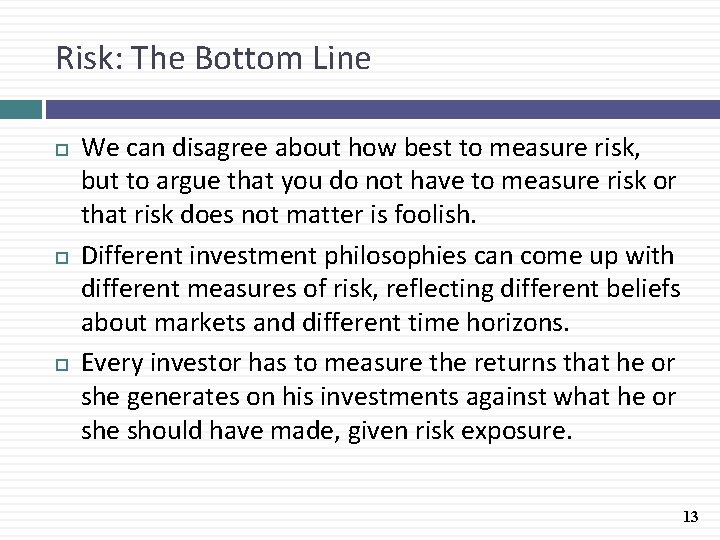 Risk: The Bottom Line

We can disagree about how best to measure risk, but to argue that you do not have to measure risk or that risk does not matter is foolish.

Different investment philosophies can come up with different measures of risk, reflecting different beliefs about markets and different time horizons.

Every investor has to measure the returns that he or she generates on his investments against what he or she should have made, given risk exposure.

13